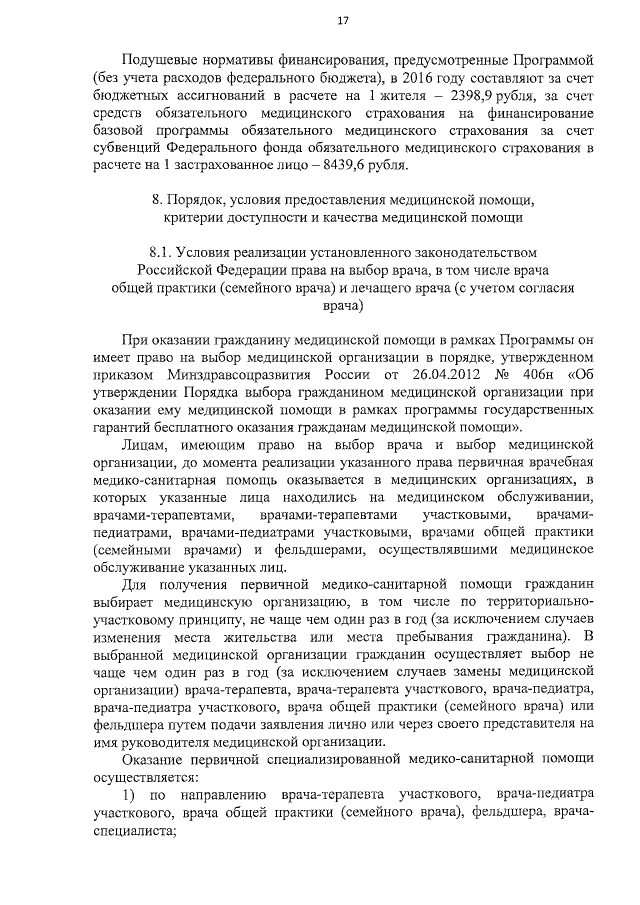 17

Подушевые нормативы финансирования, предусмотренные Программой (без учета расходов федерального бюджета), в 2016 году составляют за счет бюджетных ассигнований в расчете на 1 жителя – 2398,9 рубля, за счет средств обязательного медицинского страхования на финансирование базовой программы обязательного медицинского страхования за счет субвенций Федерального фонда обязательного медицинского страхования в расчете на 1 застрахованное лицо – 8439,6 рубля.

8. Порядок, условия предоставления медицинской помощи, критерии доступности и качества медицинской помощи

8.1. Условия реализации установленного законодательством Российской Федерации права на выбор врача, в том числе врача общей практики (семейного врача) и лечащего врача (с учетом согласия врача)

При оказании гражданину медицинской помощи в рамках Программы он имеет право на выбор медицинской организации в порядке, утвержденном приказом Минздравсоцразвития России от 26.04.2012 № 406н «Об утверждении Порядка выбора гражданином медицинской организации при оказании ему медицинской помощи в рамках программы государственных гарантий бесплатного оказания гражданам медицинской помощи».

Лицам, имеющим право на выбор врача и выбор медицинской организации, до момента реализации указанного права первичная врачебная медико-санитарная помощь оказывается в медицинских организациях, в которых указанные лица находились на медицинском обслуживании, врачами-терапевтами, врачами-терапевтами участковыми, врачами-педиатрами, врачами-педиатрами участковыми, врачами общей практики (семейными врачами) и фельдшерами, осуществлявшими медицинское обслуживание указанных лиц.

Для получения первичной медико-санитарной помощи гражданин выбирает медицинскую организацию, в том числе по территориально-участковому принципу, не чаще чем один раз в год (за исключением случаев изменения места жительства или места пребывания гражданина). В выбранной медицинской организации гражданин осуществляет выбор не чаще чем один раз в год (за исключением случаев замены медицинской организации) врача-терапевта, врача-терапевта участкового, врача-педиатра, врача-педиатра участкового, врача общей практики (семейного врача) или фельдшера путем подачи заявления лично или через своего представителя на имя руководителя медицинской организации.

Оказание первичной специализированной медико-санитарной помощи осуществляется:

1) по направлению врача-терапевта участкового, врача-педиатра участкового, врача общей практики (семейного врача), фельдшера, врача-специалиста;